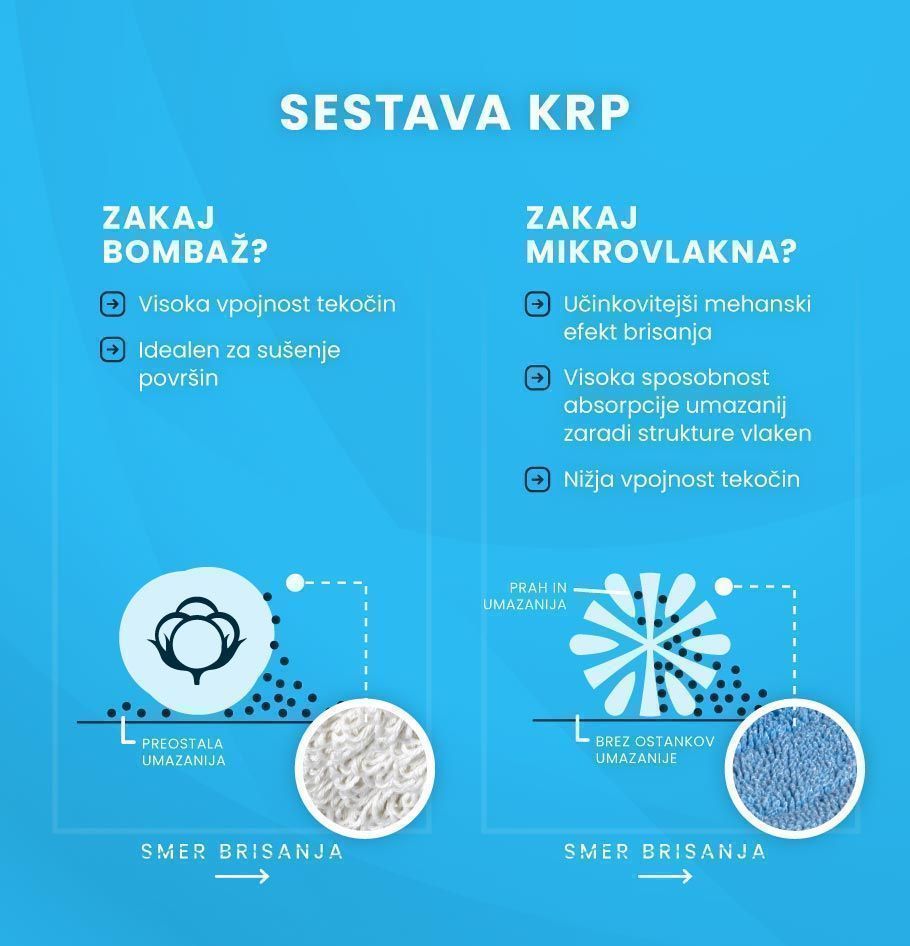 SESTAVA KRP

ZAKAJ BOMBAŽ?

Visoka vpojnost tekočin

Idealen za sušenje površin

PREOSTALA UMAZANIJA

SMER BRISANJA

ZAKAJ MIKROVLAKNA?

Učinkovitejši mehanski efekt brisanja

Visoka sposobnost absorpcije umazanij zaradi strukture vlaken

Nižja vpojnost tekočin

PRAH IN UMAZANIJA

BREZ OSTANKOV UMAZANIJE

SMER BRISANJA